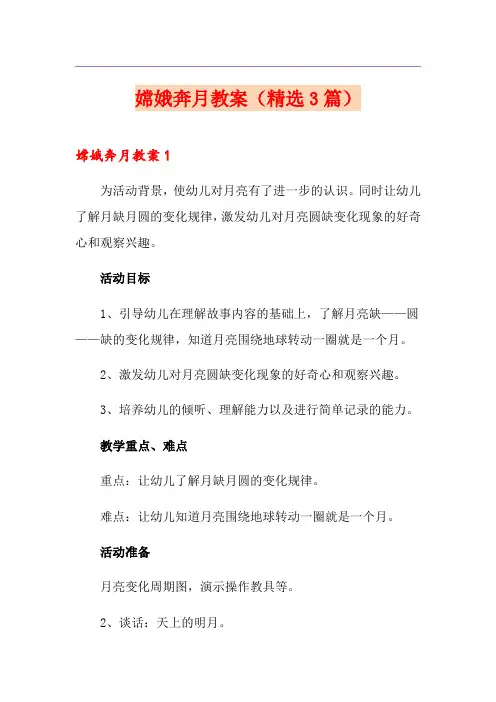 嫦娥奔月教案（精选3篇）

嫦娥奔月教案1

为活动背景，使幼儿对月亮有了进一步的认识。同时让幼儿了解月缺月圆的变化规律，激发幼儿对月亮圆缺变化现象的好奇心和观察兴趣。

活动目标

1、引导幼儿在理解故事内容的基础上，了解月亮缺——圆——缺的变化规律，知道月亮围绕地球转动一圈就是一个月。

2、激发幼儿对月亮圆缺变化现象的好奇心和观察兴趣。

3、培养幼儿的倾听、理解能力以及进行简单记录的能力。

教学重点、难点

重点：让幼儿了解月缺月圆的变化规律。

难点：让幼儿知道月亮围绕地球转动一圈就是一个月。

活动准备

月亮变化周期图，演示操作教具等。

2、谈话：天上的明月。